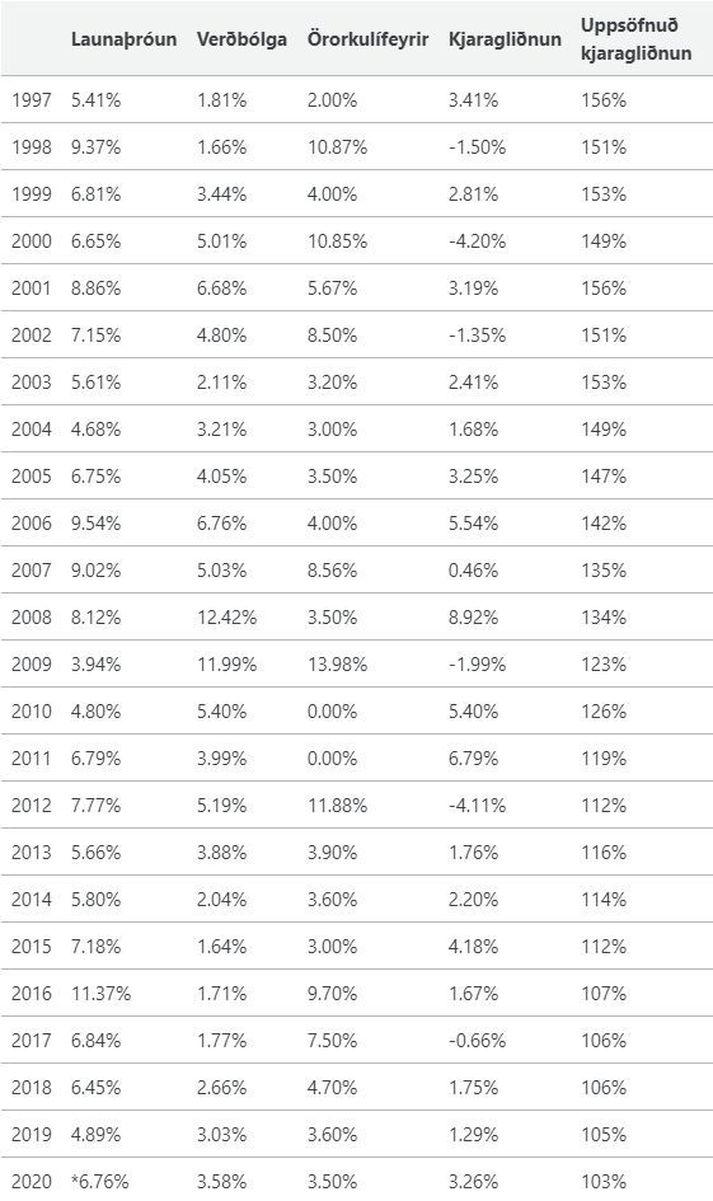 | | Launaþróun | Verðbólga | Örorkulífeyrir | Kjaragliðnun | Uppsöfnuð kjaragliðnun |
|---|---|---|---|---|---|
| 1997 | 5.41% | 1.81% | 2.00% | 3.41% | 156% |
| 1998 | 9.37% | 1.66% | 10.87% | -1.50% | 151% |
| 1999 | 6.81% | 3.44% | 4.00% | 2.81% | 153% |
| 2000 | 6.65% | 5.01% | 10.85% | -4.20% | 149% |
| 2001 | 8.86% | 6.68% | 5.67% | 3.19% | 156% |
| 2002 | 7.15% | 4.80% | 8.50% | -1.35% | 151% |
| 2003 | 5.61% | 2.11% | 3.20% | 2.41% | 153% |
| 2004 | 4.68% | 3.21% | 3.00% | 1.68% | 149% |
| 2005 | 6.75% | 4.05% | 3.50% | 3.25% | 147% |
| 2006 | 9.54% | 6.76% | 4.00% | 5.54% | 142% |
| 2007 | 9.02% | 5.03% | 8.56% | 0.46% | 135% |
| 2008 | 8.12% | 12.42% | 3.50% | 8.92% | 134% |
| 2009 | 3.94% | 11.99% | 13.98% | -1.99% | 123% |
| 2010 | 4.80% | 5.40% | 0.00% | 5.40% | 126% |
| 2011 | 6.79% | 3.99% | 0.00% | 6.79% | 119% |
| 2012 | 7.77% | 5.19% | 11.88% | -4.11% | 112% |
| 2013 | 5.66% | 3.88% | 3.90% | 1.76% | 116% |
| 2014 | 5.80% | 2.04% | 3.60% | 2.20% | 114% |
| 2015 | 7.18% | 1.64% | 3.00% | 4.18% | 112% |
| 2016 | 11.37% | 1.71% | 9.70% | 1.67% | 107% |
| 2017 | 6.84% | 1.77% | 7.50% | -0.66% | 106% |
| 2018 | 6.45% | 2.66% | 4.70% | 1.75% | 106% |
| 2019 | 4.89% | 3.03% | 3.60% | 1.29% | 105% |
| 2020 | *6.76% | 3.58% | 3.50% | 3.26% | 103% |